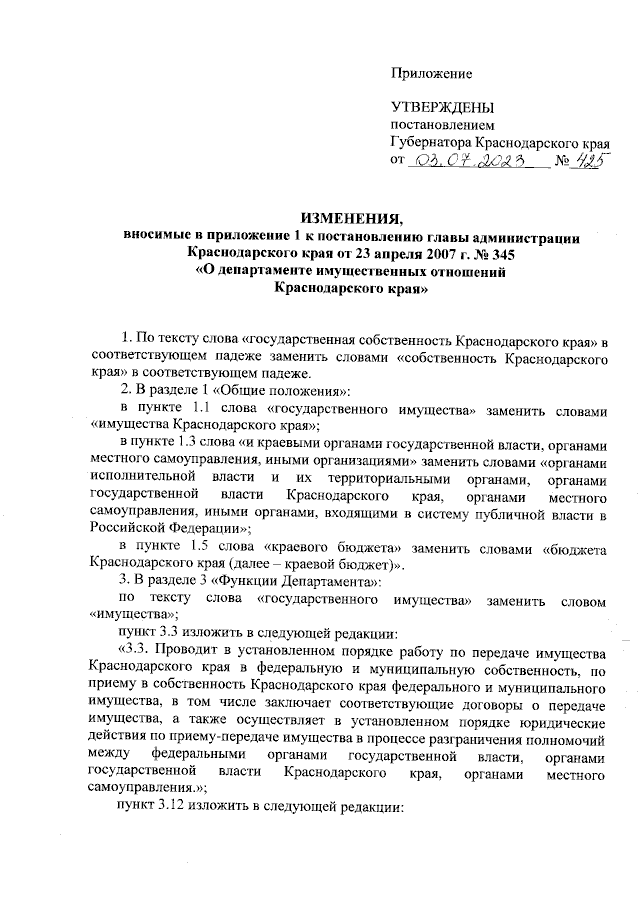 Приложение

УТВЕРЖДЕНЫ
постановлением
Губернатора Краснодарского края
от 03.07.2023 № 425

ИЗМЕНЕНИЯ,
вносимые в приложение 1 к постановлению главы администрации Краснодарского края от 23 апреля 2007 г. № 345
«О департаменте имущественных отношений Краснодарского края»

1. По тексту слова «государственная собственность Краснодарского края» в соответствующем падеже заменить словами «собственность Краснодарского края» в соответствующем падеже.

2. В разделе 1 «Общие положения»:

в пункте 1.1 слова «государственного имущества» заменить словами «имущества Краснодарского края»;

в пункте 1.3 слова «и краевыми органами государственной власти, органами местного самоуправления, иными организациями» заменить словами «органами исполнительной власти и их территориальными органами, органами государственной власти Краснодарского края, органами местного самоуправления, иными органами, входящими в систему публичной власти в Российской Федерации»;

в пункте 1.5 слова «краевого бюджета» заменить словами «бюджета Краснодарского края (далее – краевой бюджет)».

3. В разделе 3 «Функции Департамента»:

по тексту слова «государственного имущества» заменить словом «имущества»;

пункт 3.3 изложить в следующей редакции:

«3.3. Проводит в установленном порядке работу по передаче имущества Краснодарского края в федеральную и муниципальную собственность, по приему в собственность Краснодарского края федерального и муниципального имущества, в том числе заключает соответствующие договоры о передаче имущества, а также осуществляет в установленном порядке юридические действия по приему-передаче имущества в процессе разграничения полномочий между федеральными органами государственной власти, органами государственной власти Краснодарского края, органами местного самоуправления.»;

пункт 3.12 изложить в следующей редакции: